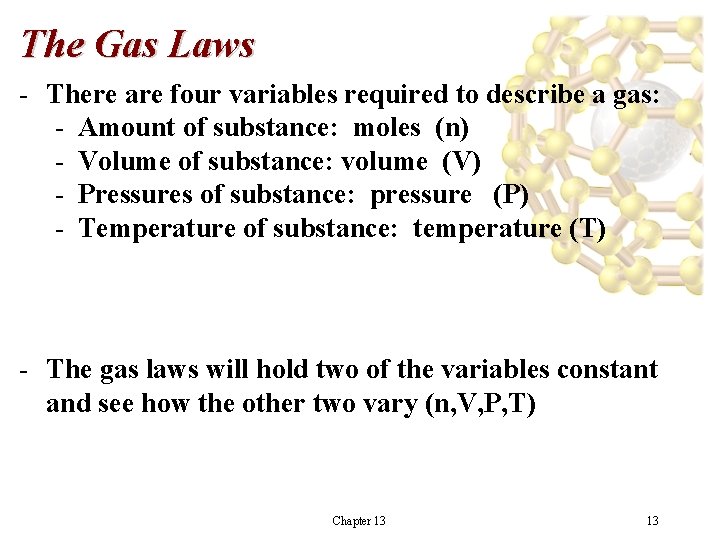 The Gas Laws

- There are four variables required to describe a gas:
  - Amount of substance: moles (n)
  - Volume of substance: volume (V)
  - Pressures of substance: pressure (P)
  - Temperature of substance: temperature (T)

- The gas laws will hold two of the variables constant and see how the other two vary (n,V,P,T)

Chapter 13

13